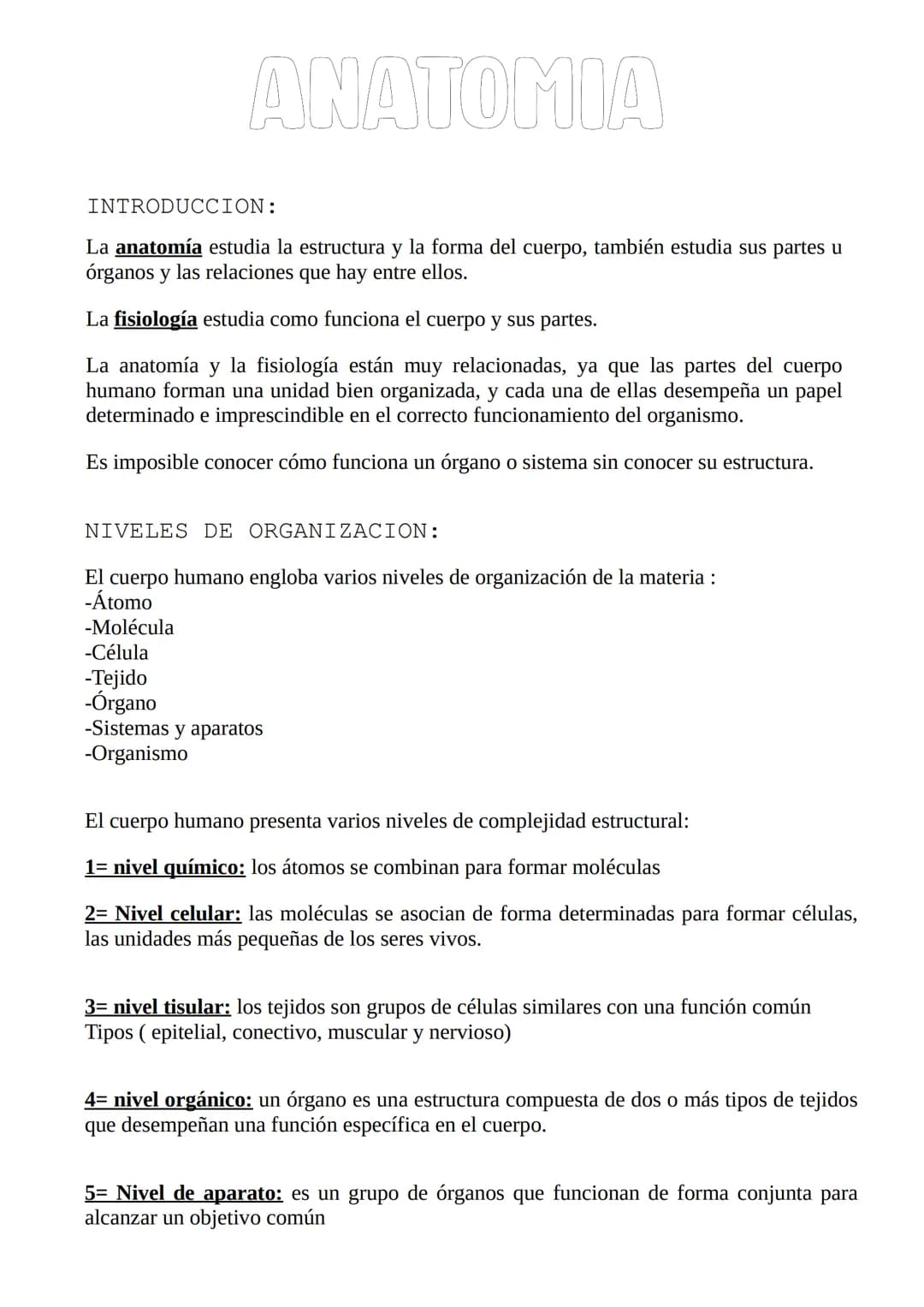 ANATOMIA

INTRODUCCION:

La anatomía estudia la estructura y la forma del cuerpo, también estudia sus partes u órganos y las relaciones que hay entre ellos.

La fisiología estudia como funciona el cuerpo y sus partes.

La anatomía y la fisiología están muy relacionadas, ya que las partes del cuerpo humano forman una unidad bien organizada, y cada una de ellas desempeña un papel determinado e imprescindible en el correcto funcionamiento del organismo.

Es imposible conocer cómo funciona un órgano o sistema sin conocer su estructura.

NIVELES DE ORGANIZACION:

El cuerpo humano engloba varios niveles de organización de la materia :
-Átomo
-Molécula
-Célula
-Tejido
-Órgano
-Sistemas y aparatos
-Organismo

El cuerpo humano presenta varios niveles de complejidad estructural:

1= nivel químico: los átomos se combinan para formar moléculas

2= Nivel celular: las moléculas se asocian de forma determinadas para formar células, las unidades más pequeñas de los seres vivos.

3= nivel tisular: los tejidos son grupos de células similares con una función común
Tipos ( epitelial, conectivo, muscular y nervioso)

4= nivel orgánico: un órgano es una estructura compuesta de dos o más tipos de tejidos que desempeñan una función específica en el cuerpo.

5= Nivel de aparato: es un grupo de órganos que funcionan de forma conjunta para alcanzar un objetivo común